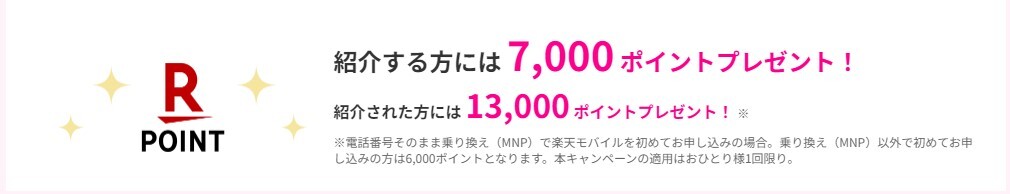 R
POINT

紹介する方には 7,000 ポイントプレゼント！

紹介された方には 13,000 ポイントプレゼント！ ※

※電話番号そのまま乗り換え（MNP）で楽天モバイルを初めてお申し込みの場合。乗り換え（MNP）以外で初めてお申し込みの方は6,000ポイントとなります。本キャンペーンの適用はおひとり様1回限り。